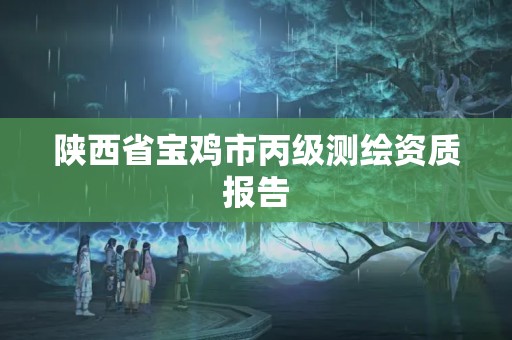 陕西省宝鸡市丙级测绘资质报告